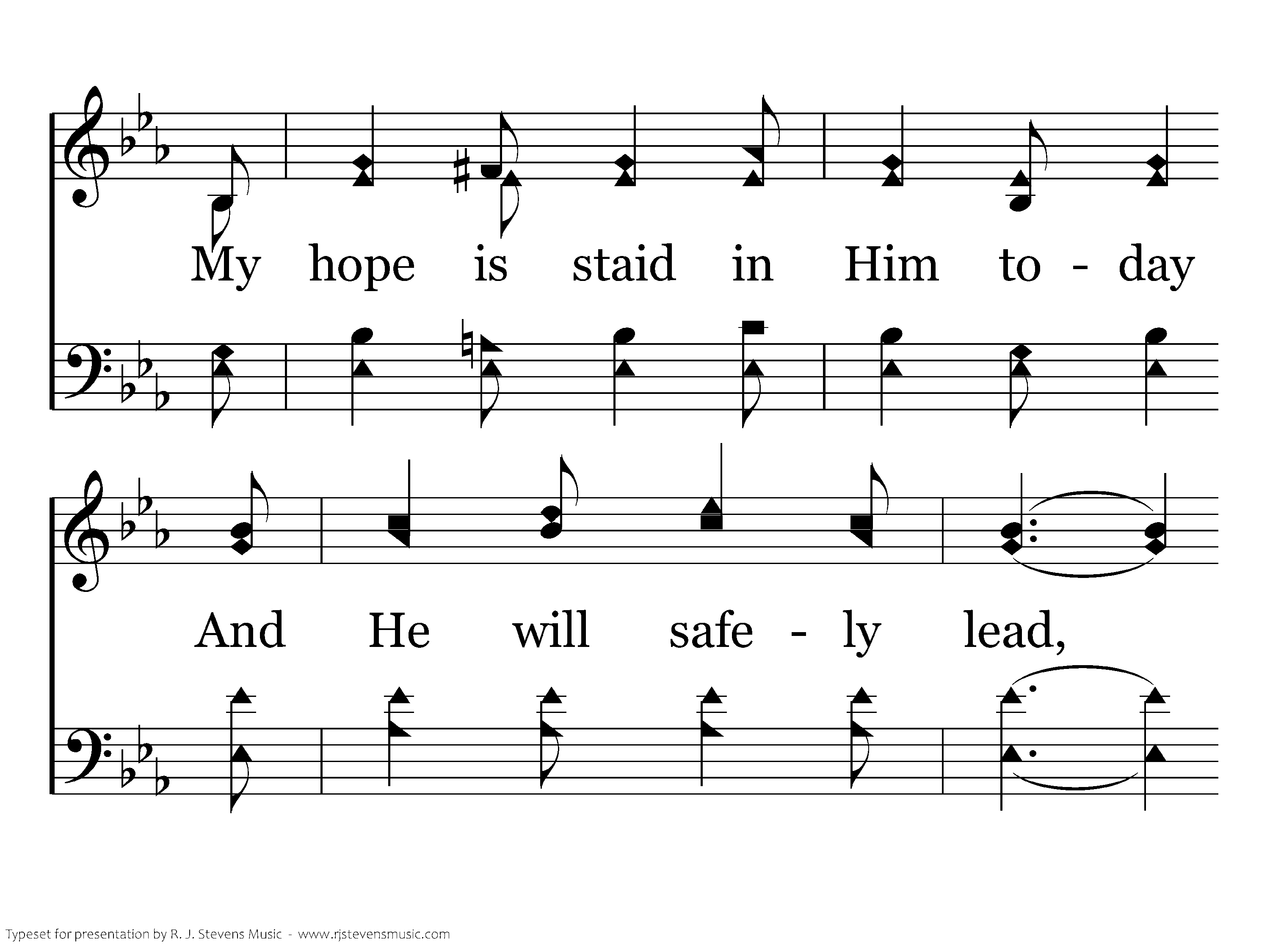 My hope is staid in Him to - day

And He will safe - ly lead,

Typeset for presentation by R. J. Stevens Music - www.rjstevensmusic.com